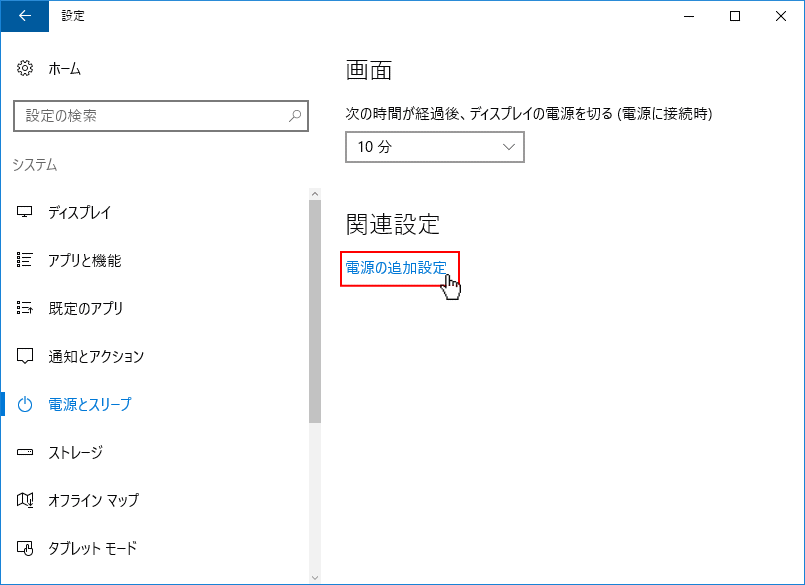 設定

ホーム

設定の検索

システム

ディスプレイ

アプリと機能

既定のアプリ

通知とアクション

電源とスリープ

ストレージ

オフライン マップ

タブレット モード

画面

次の時間が経過後、ディスプレイの電源を切る (電源に接続時)

10 分

関連設定

電源の追加設定